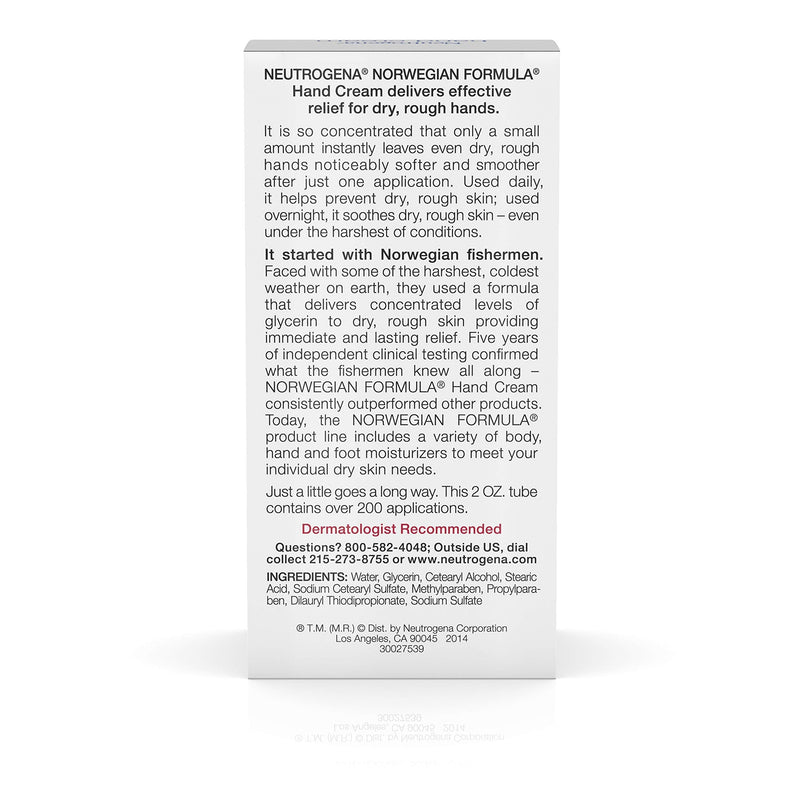 NEUTROGENA® NORWEGIAN FORMULA® Hand Cream delivers effective relief for dry, rough hands.

It is so concentrated that only a small amount instantly leaves even dry, rough hands noticeably softer and smoother after just one application. Used daily, it helps prevent dry, rough skin; used overnight, it soothes dry, rough skin – even under the harshest of conditions.

It started with Norwegian fishermen. Faced with some of the harshest, coldest weather on earth, they used a formula that delivers concentrated levels of glycerin to dry, rough skin providing immediate and lasting relief. Five years of independent clinical testing confirmed what the fishermen knew all along – NORWEGIAN FORMULA® Hand Cream consistently outperformed other products. Today, the NORWEGIAN FORMULA® product line includes a variety of body, hand and foot moisturizers to meet your individual dry skin needs.

Just a little goes a long way. This 2 OZ. tube contains over 200 applications.

Dermatologist Recommended

Questions? 800-582-4048; Outside US, dial collect 215-273-8755 or www.neutrogena.com

INGREDIENTS: Water, Glycerin, Cetearyl Alcohol, Stearic Acid, Sodium Cetearyl Sulfate, Methylparaben, Propylparaben, Dilauryl Thiodipropionate, Sodium Sulfate

® T.M. (M.R.) © Dist. by Neutrogena Corporation
Los Angeles, CA 90045 2014
30027539